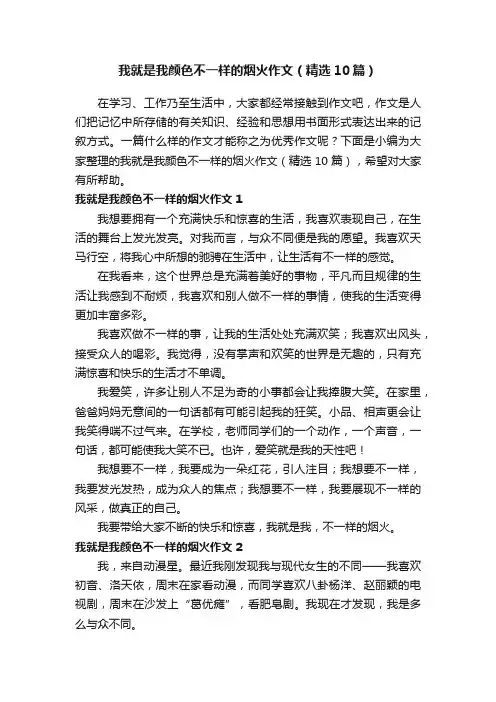 我就是我颜色不一样的烟火作文（精选10篇）

在学习、工作乃至生活中，大家都经常接触到作文吧，作文是人们把记忆中所存储的有关知识、经验和思想用书面形式表达出来的记叙方式。一篇什么样的作文才能称之为优秀作文呢？下面是小编为大家整理的我就是我颜色不一样的烟火作文（精选10篇），希望对大家有所帮助。

我就是我颜色不一样的烟火作文1

我想要拥有一个充满快乐和惊喜的生活，我喜欢表现自己，在生活的舞台上发光发亮。对我而言，与众不同便是我的愿望。我喜欢天马行空，将我心中所想的驰骋在生活中，让生活有不一样的感觉。

在我看来，这个世界总是充满着美好的事物，平凡而且规律的生活让我感到不耐烦，我喜欢和别人做不一样的事情，使我的生活变得更加丰富多彩。

我喜欢做不一样的事，让我的生活处处充满欢笑；我喜欢出风头，接受众人的喝彩。我觉得，没有掌声和欢笑的世界是无趣的，只有充满惊喜和快乐的生活才不单调。

我爱笑，许多让别人不足为奇的小事都会让我捧腹大笑。在家里，爸爸妈妈无意间的一句话都有可能引起我的狂笑。小品、相声更会让我笑得喘不过气来。在学校，老师同学们的一个动作，一个声音，一句话，都可能使我大笑不已。也许，爱笑就是我的天性吧！

我想要不一样，我要成为一朵红花，引人注目；我想要不一样，我要发光发热，成为众人的焦点；我想要不一样，我要展现不一样的风采，做真正的自己。

我要带给大家不断的快乐和惊喜，我就是我，不一样的烟火。

我就是我颜色不一样的烟火作文2

我，来自动漫星。最近我刚发现我与现代女生的不同——我喜欢初音、洛天依，周末在家看动漫，而同学喜欢八卦杨洋、赵丽颖的电视剧，周末在沙发上“葛优瘫”，看肥皂剧。我现在才发现，我是多么与众不同。